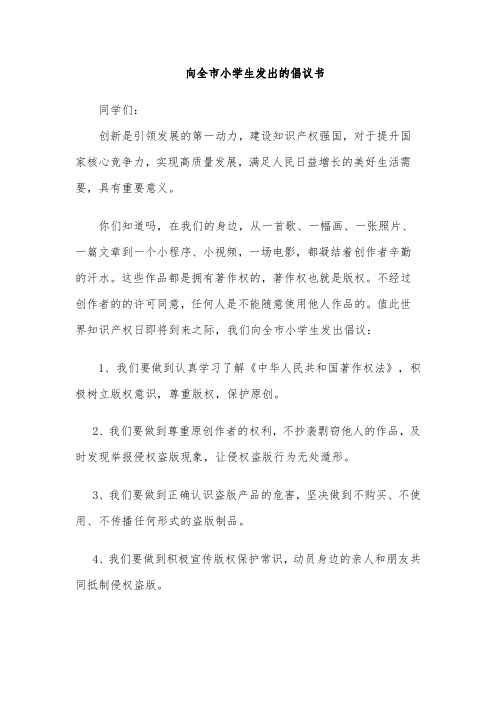 向全市小学生发出的倡议书

同学们：

创新是引领发展的第一动力，建设知识产权强国，对于提升国家核心竞争力，实现高质量发展，满足人民日益增长的美好生活需要，具有重要意义。

你们知道吗，在我们的身边，从一首歌、一幅画、一张照片、一篇文章到一个小程序、小视频，一场电影，都凝结着创作者辛勤的汗水。这些作品都是拥有著作权的，著作权也就是版权。不经过创作者的的许可同意，任何人是不能随意使用他人作品的。值此世界知识产权日即将到来之际，我们向全市小学生发出倡议：

1、我们要做到认真学习了解《中华人民共和国著作权法》，积极树立版权意识，尊重版权，保护原创。

2、我们要做到尊重原创作者的权利，不抄袭剽窃他人的作品，及时发现举报侵权盗版现象，让侵权盗版行为无处遁形。

3、我们要做到正确认识盗版产品的危害，坚决做到不购买、不使用、不传播任何形式的盗版制品。

4、我们要做到积极宣传版权保护常识，动员身边的亲人和朋友共同抵制侵权盗版。